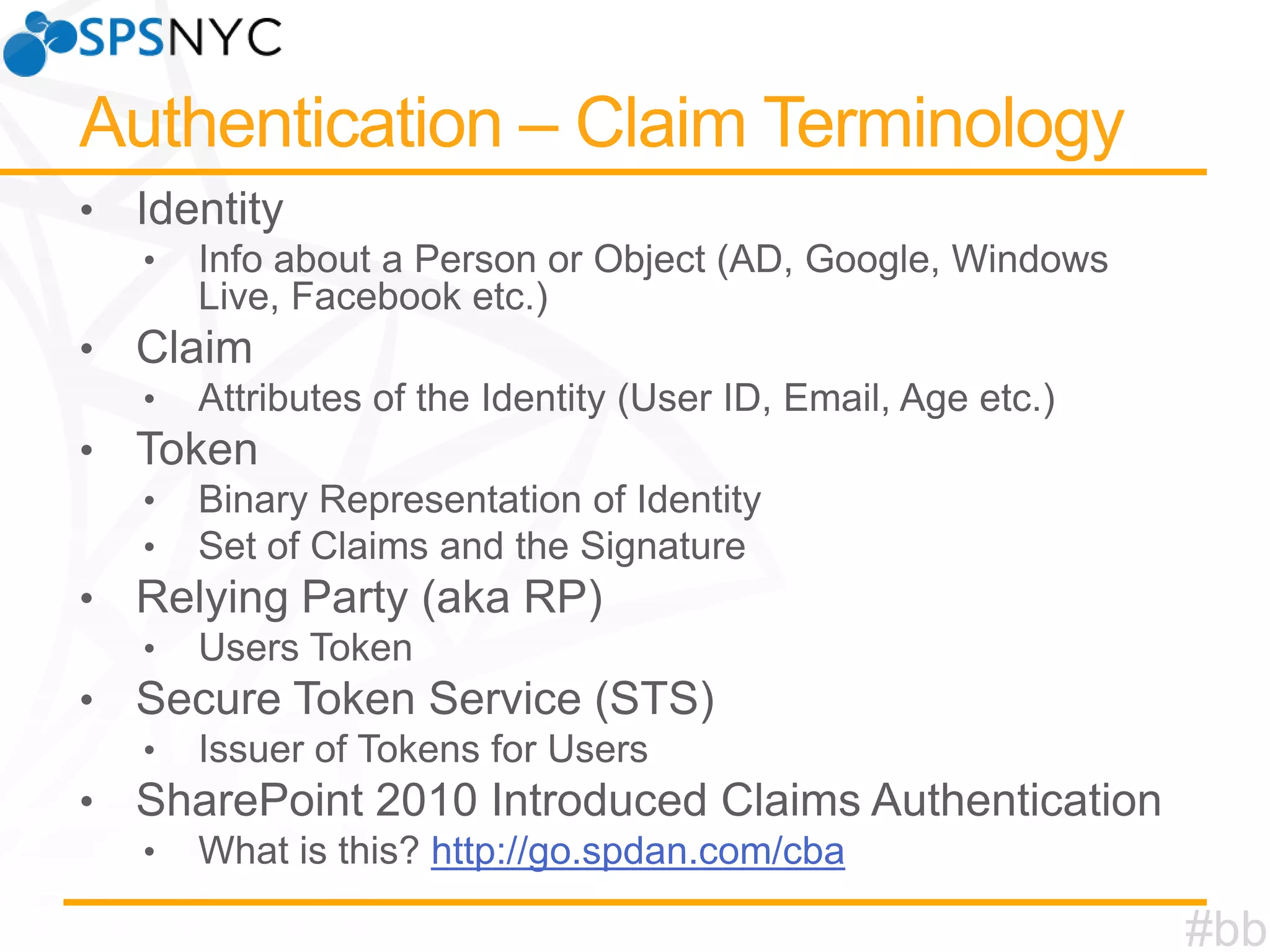 SPSNYC

Authentication – Claim Terminology

• Identity
• Info about a Person or Object (AD, Google, Windows Live, Facebook etc.)
• Claim
• Attributes of the Identity (User ID, Email, Age etc.)
• Token
• Binary Representation of Identity
• Set of Claims and the Signature
• Relying Party (aka RP)
• Users Token
• Secure Token Service (STS)
• Issuer of Tokens for Users
• SharePoint 2010 Introduced Claims Authentication
• What is this? http://go.spdan.com/cba

#bb